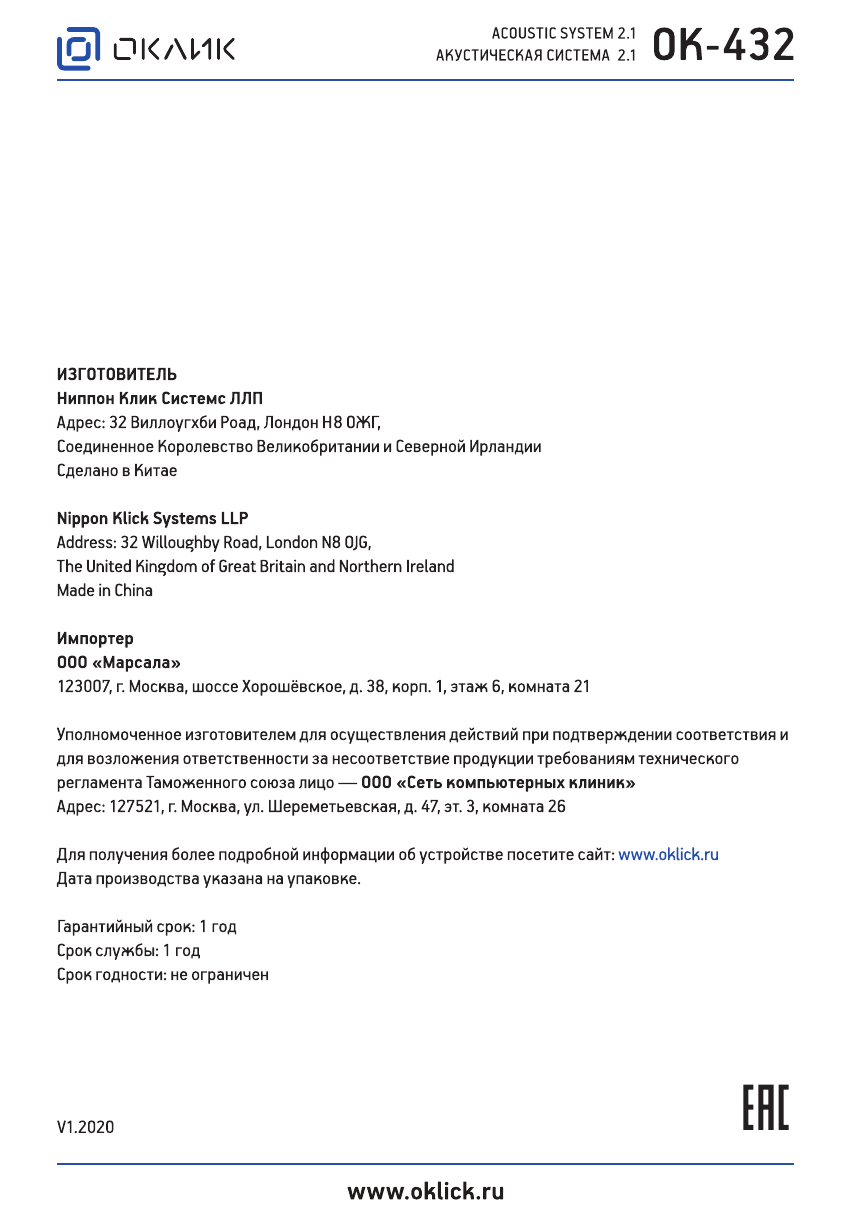 ОКЛИК

ACOUSTIC SYSTEM 2.1
АКУСТИЧЕСКАЯ СИСТЕМА 2.1
OK-432

ИЗГОТОВИТЕЛЬ
Ниппон Клик Системс ЛЛП
Адрес: 32 Виллоугхби Роад, Лондон Н8 ОЖГ,
Соединенное Королевство Великобритании и Северной Ирландии
Сделано в Китае

Nippon Klick Systems LLP
Address: 32 Willoughby Road, London N8 0JG,
The United Kingdom of Great Britain and Northern Ireland
Made in China

Импортер
ООО «Марсала»
123007, г. Москва, шоссе Хорошёвское, д. 38, корп. 1, этаж 6, комната 21

Уполномоченное изготовителем для осуществления действий при подтверждении соответствия и для возложения ответственности за несоответствие продукции требованиям технического регламента Таможенного союза лицо — ООО «Сеть компьютерных клиник»
Адрес: 127521, г. Москва, ул. Шереметьевская, д. 47, эт. 3, комната 26

Для получения более подробной информации об устройстве посетите сайт: www.oklick.ru
Дата производства указана на упаковке.

Гарантийный срок: 1 год
Срок службы: 1 год
Срок годности: не ограничен

V1.2020

EAC

www.oklick.ru